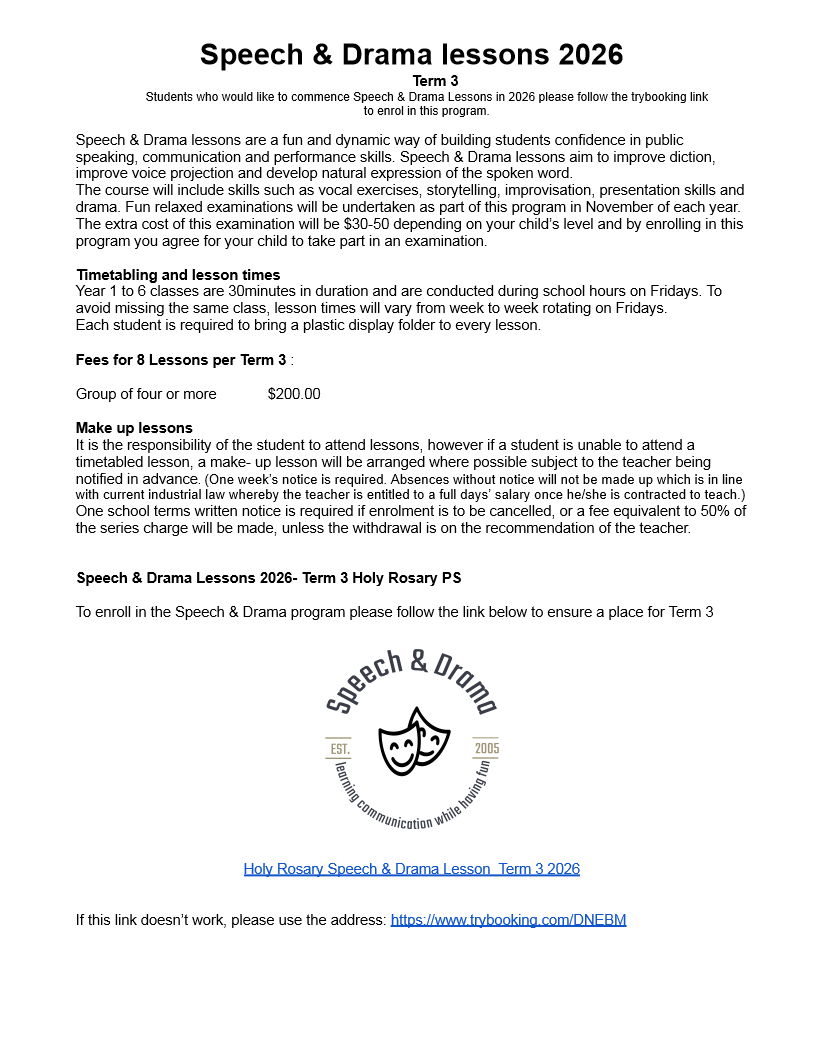 Speech & Drama lessons 2026
Term 3
Students who would like to commence Speech & Drama Lessons in 2026 please follow the trybooking link to enrol in this program.

Speech & Drama lessons are a fun and dynamic way of building students confidence in public speaking, communication and performance skills. Speech & Drama lessons aim to improve diction, improve voice projection and develop natural expression of the spoken word.
The course will include skills such as vocal exercises, storytelling, improvisation, presentation skills and drama. Fun relaxed examinations will be undertaken as part of this program in November of each year. The extra cost of this examination will be $30-50 depending on your child's level and by enrolling in this program you agree for your child to take part in an examination.

Timetabling and lesson times
Year 1 to 6 classes are 30minutes in duration and are conducted during school hours on Fridays. To avoid missing the same class, lesson times will vary from week to week rotating on Fridays.
Each student is required to bring a plastic display folder to every lesson.

Fees for 8 Lessons per Term 3 :

Group of four or more $200.00

Make up lessons
It is the responsibility of the student to attend lessons, however if a student is unable to attend a timetabled lesson, a make- up lesson will be arranged where possible subject to the teacher being notified in advance. (One week's notice is required. Absences without notice will not be made up which is in line with current industrial law whereby the teacher is entitled to a full days' salary once he/she is contracted to teach.) One school terms written notice is required if enrolment is to be cancelled, or a fee equivalent to 50% of the series charge will be made, unless the withdrawal is on the recommendation of the teacher.

Speech & Drama Lessons 2026- Term 3 Holy Rosary PS

To enroll in the Speech & Drama program please follow the link below to ensure a place for Term 3

Speech & Drama
EST. 2005
learning communication while having fun

Holy Rosary Speech & Drama Lesson Term 3 2026

If this link doesn't work, please use the address: https://www.trybooking.com/DNEBM